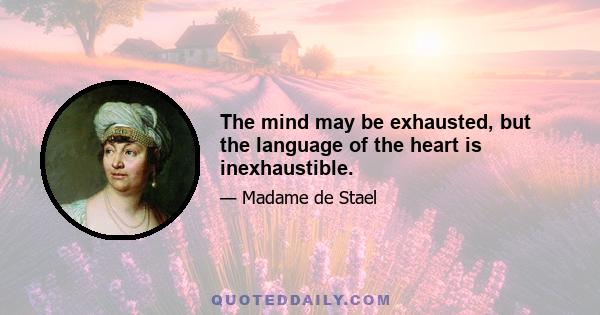 The mind may be exhausted, but the language of the heart is inexhaustible.

— Madame de Stael

QUOTEDDAILY.COM